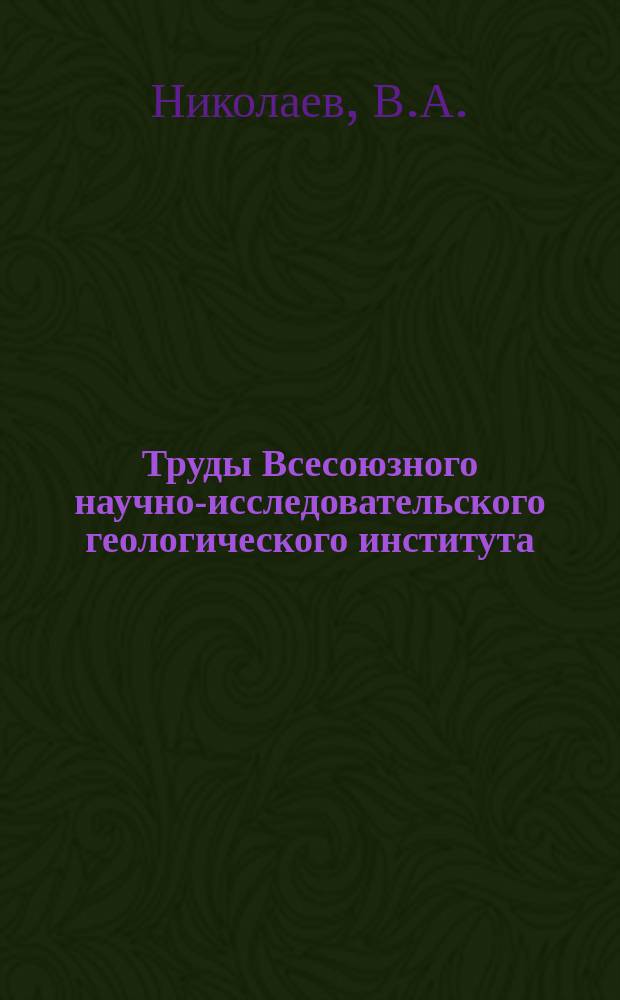 Николаев, В.А.

Труды Всесоюзного научно-исследовательского геологического института